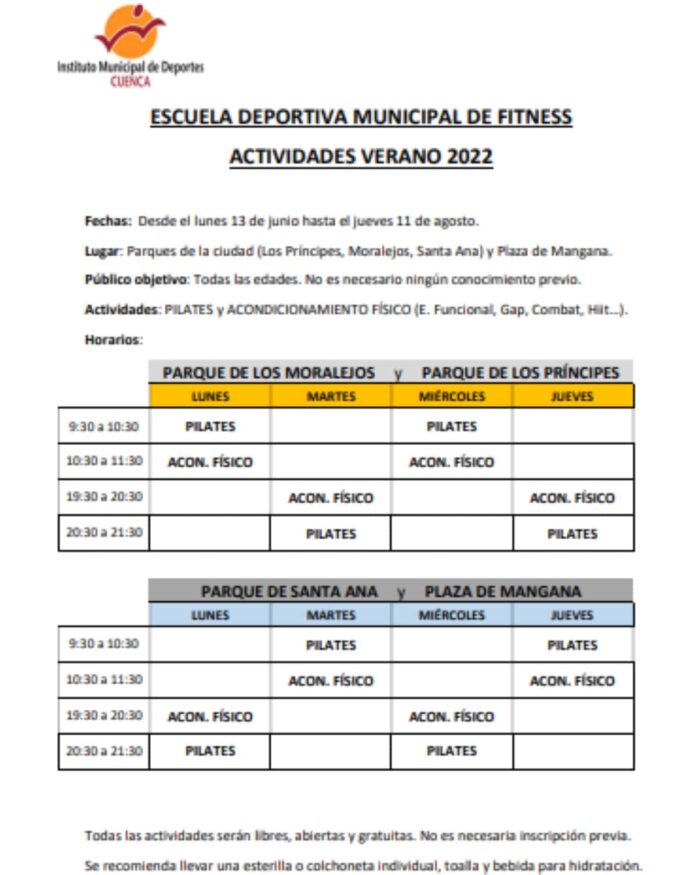 Instituto Municipal de Deportes
CUENCA

ESCUELA DEPORTIVA MUNICIPAL DE FITNESS

ACTIVIDADES VERANO 2022

Fechas: Desde el lunes 13 de junio hasta el jueves 11 de agosto.

Lugar: Parques de la ciudad (Los Príncipes, Moralejos, Santa Ana) y Plaza de Mangana.

Público objetivo: Todas las edades. No es necesario ningún conocimiento previo.

Actividades: PILATES y ACONDICIONAMIENTO FÍSICO (E. Funcional, Gap, Combat, Hiit...).

Horarios:

PARQUE DE LOS MORALEJOS y PARQUE DE LOS PRÍNCIPES

| | LUNES | MARTES | MIÉRCOLES | JUEVES |
|---|---|---|---|---|
| 9:30 a 10:30 | PILATES | | PILATES | |
| 10:30 a 11:30 | ACON. FÍSICO | | ACON. FÍSICO | |
| 19:30 a 20:30 | | ACON. FÍSICO | | ACON. FÍSICO |
| 20:30 a 21:30 | | PILATES | | PILATES |

PARQUE DE SANTA ANA y PLAZA DE MANGANA

| | LUNES | MARTES | MIÉRCOLES | JUEVES |
|---|---|---|---|---|
| 9:30 a 10:30 | | PILATES | | PILATES |
| 10:30 a 11:30 | | ACON. FÍSICO | | ACON. FÍSICO |
| 19:30 a 20:30 | ACON. FÍSICO | | ACON. FÍSICO | |
| 20:30 a 21:30 | PILATES | | PILATES | |

Todas las actividades serán libres, abiertas y gratuitas. No es necesaria inscripción previa.

Se recomienda llevar una esterilla o colchoneta individual, toalla y bebida para hidratación.